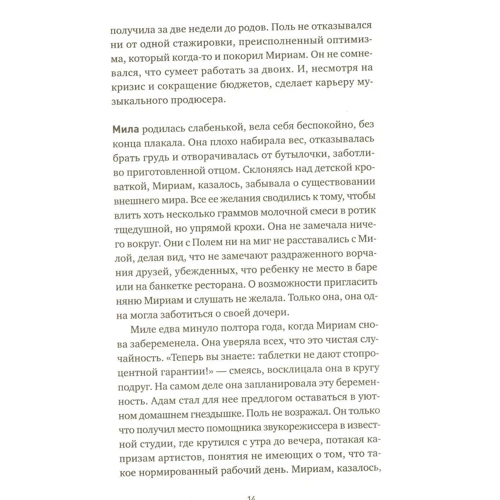 получила за две недели до родов. Поль не отказывался ни от одной стажировки, преисполненный оптимизма, который когда-то и покорил Мириам. Он не сомневался, что сумеет работать за двоих. И, несмотря на кризис и сокращение бюджетов, сделает карьеру музыкального продюсера.

Мила родилась слабенькой, вела себя беспокойно, без конца плакала. Она плохо набирала вес, отказывалась брать грудь и отворачивалась от бутылочки, заботливо приготовленной отцом. Склоняясь над детской кроваткой, Мириам, казалось, забывала о существовании внешнего мира. Все ее желания сводились к тому, чтобы влить хоть несколько граммов молочной смеси в ротик тщедушной, но упрямой крохи. Она не замечала ничего вокруг. Они с Полем ни на миг не расставались с Милой, делая вид, что не замечают раздраженного ворчания друзей, убежденных, что ребенку не место в баре или на банкетке ресторана. О возможности пригласить няню Мириам и слушать не желала. Только она, она одна могла заботиться о своей дочери.

Миле едва минуло полтора года, когда Мириам снова забеременела. Она уверяла всех, что это чистая случайность. «Теперь вы знаете: таблетки не дают стопроцентной гарантии!» — смеясь, восклицала она в кругу подруг. На самом деле она запланировала эту беременность. Адам стал для нее предлогом оставаться в уютном домашнем гнездышке. Поль не возражал. Он только что получил место помощника звукорежиссера в известной студии, где крутился с утра до вечера, потакая капризам артистов, понятия не имеющих о том, что такое нормированный рабочий день. Мириам, казалось,

14